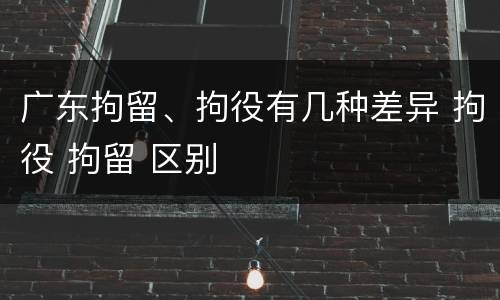 广东拘留、拘役有几种差异 拘役 拘留 区别